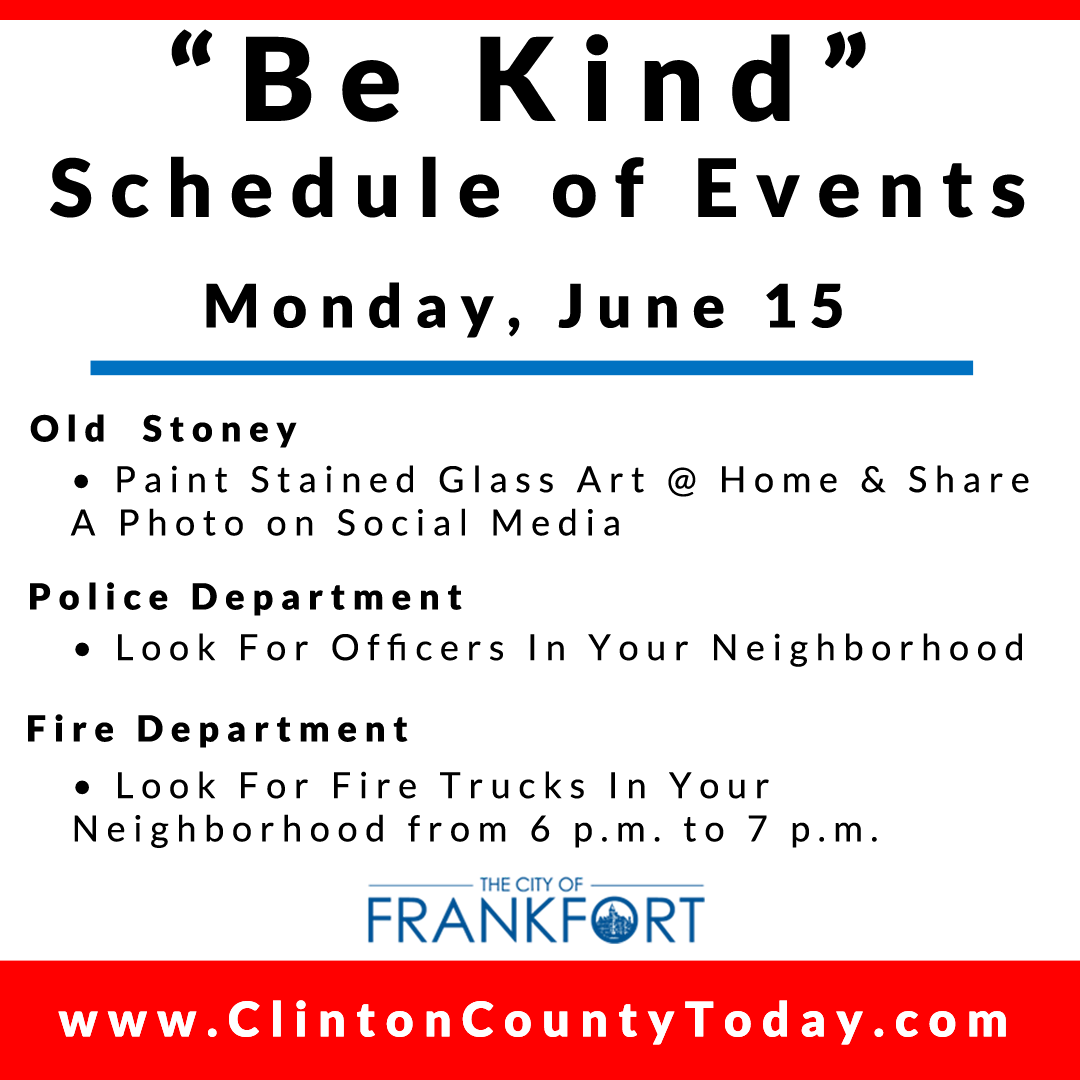 “Be Kind”
Schedule of Events

Monday, June 15

Old Stoney
• Paint Stained Glass Art @ Home & Share A Photo on Social Media

Police Department
• Look For Officers In Your Neighborhood

Fire Department
• Look For Fire Trucks In Your Neighborhood from 6 p.m. to 7 p.m.

THE CITY OF
FRANKFORT

www.ClintonCountyToday.com